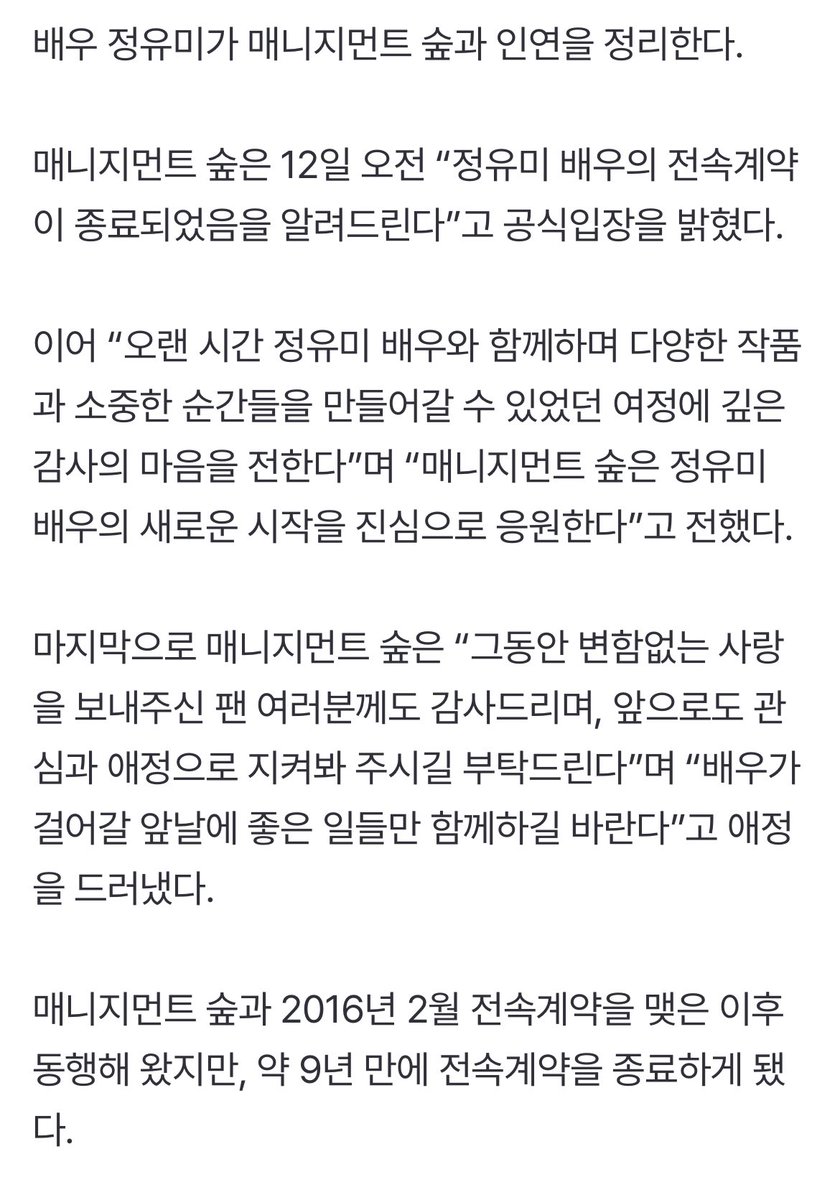 배우 정유미가 매니지먼트 숲과 인연을 정리한다.

매니지먼트 숲은 12일 오전 “정유미 배우의 전속계약이 종료되었음을 알려드린다”고 공식입장을 밝혔다.

이어 “오랜 시간 정유미 배우와 함께하며 다양한 작품과 소중한 순간들을 만들어갈 수 있었던 여정에 깊은 감사의 마음을 전한다”며 “매니지먼트 숲은 정유미 배우의 새로운 시작을 진심으로 응원한다”고 전했다.

마지막으로 매니지먼트 숲은 “그동안 변함없는 사랑을 보내주신 팬 여러분께도 감사드리며, 앞으로도 관심과 애정으로 지켜봐 주시길 부탁드린다”며 “배우가 걸어갈 앞날에 좋은 일들만 함께하길 바란다”고 애정을 드러냈다.

매니지먼트 숲과 2016년 2월 전속계약을 맺은 이후 동행해 왔지만, 약 9년 만에 전속계약을 종료하게 됐다.